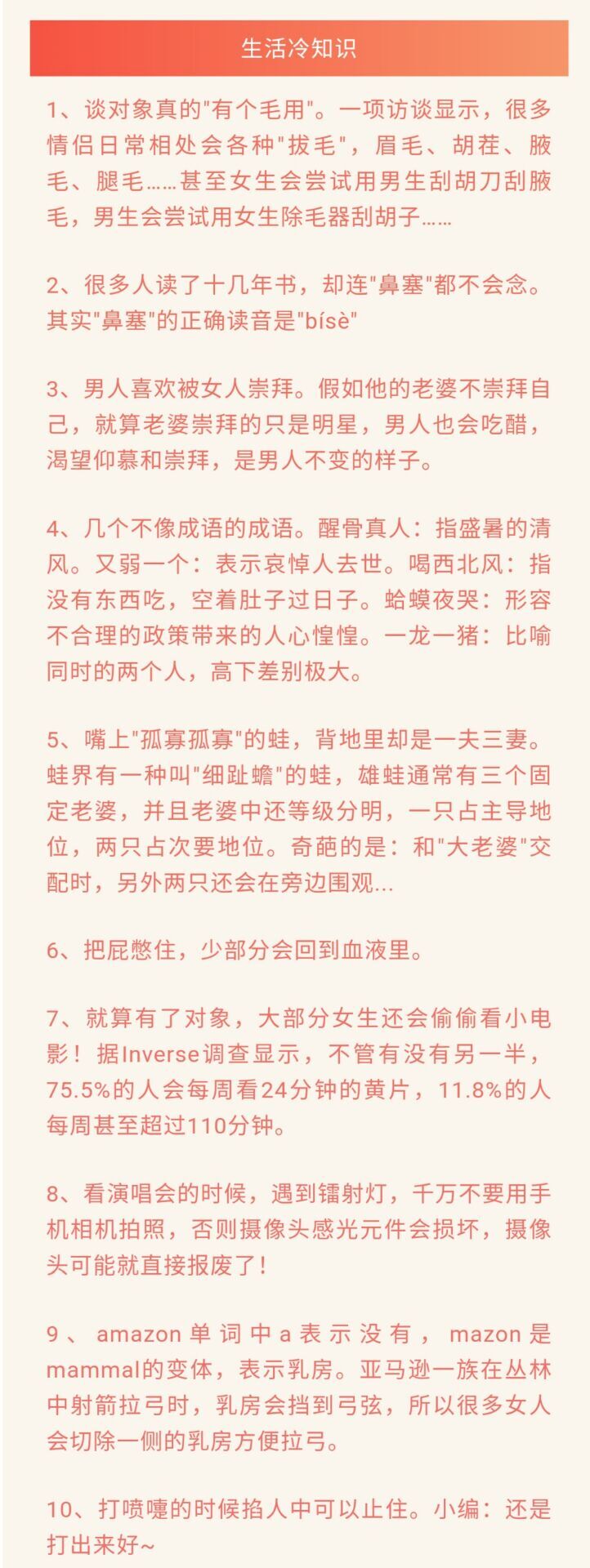 生活冷知识

1、谈对象真的"有个毛用"。一项访谈显示，很多情侣日常相处会各种"拔毛"，眉毛、胡茬、腋毛、腿毛……甚至女生会尝试用男生刮胡刀刮腋毛，男生会尝试用女生除毛器刮胡子……

2、很多人读了十几年书，却连"鼻塞"都不会念。其实"鼻塞"的正确读音是"bísè"

3、男人喜欢被女人崇拜。假如他的老婆不崇拜自己，就算老婆崇拜的只是明星，男人也会吃醋，渴望仰慕和崇拜，是男人不变的样子。

4、几个不像成语的成语。醒骨真人：指盛暑的清风。又弱一个：表示哀悼人去世。喝西北风：指没有东西吃，空着肚子过日子。蛤蟆夜哭：形容不合理的政策带来的人心惶惶。一龙一猪：比喻同时的两个人，高下差别极大。

5、嘴上"孤寡孤寡"的蛙，背地里却是一夫三妻。蛙界有一种叫"细趾蟾"的蛙，雄蛙通常有三个固定老婆，并且老婆中还等级分明，一只占主导地位，两只占次要地位。奇葩的是：和"大老婆"交配时，另外两只还会在旁边围观...

6、把屁憋住，少部分会回到血液里。

7、就算有了对象，大部分女生还会偷偷看小电影！据Inverse调查显示，不管有没有另一半，75.5%的人会每周看24分钟的黄片，11.8%的人每周甚至超过110分钟。

8、看演唱会的时候，遇到镭射灯，千万不要用手机相机拍照，否则摄像头感光元件会损坏，摄像头可能就直接报废了！

9、amazon单词中a表示没有，mazon是mammal的变体，表示乳房。亚马逊一族在丛林中射箭拉弓时，乳房会挡到弓弦，所以很多女人会切除一侧的乳房方便拉弓。

10、打喷嚏的时候掐人中可以止住。小编：还是打出来好~